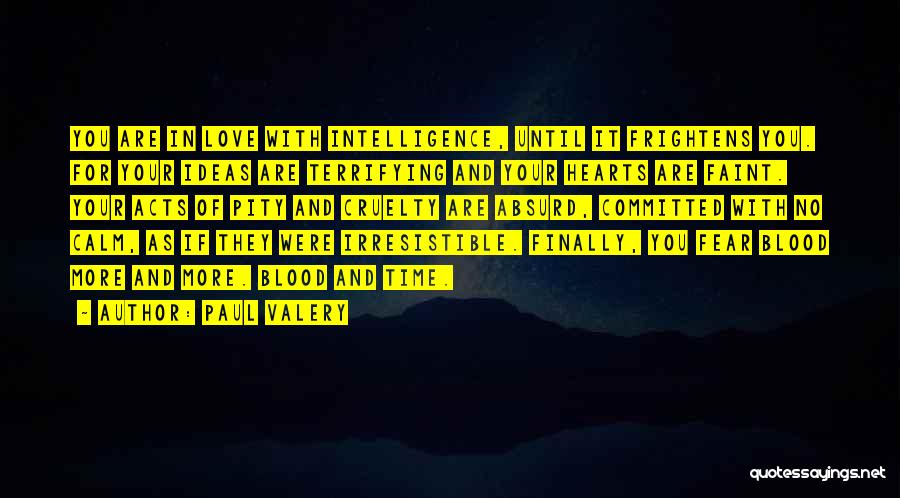 YOU ARE IN LOVE WITH INTELLIGENCE, UNTIL IT FRIGHTENS YOU. FOR YOUR IDEAS ARE TERRIFYING AND YOUR HEARTS ARE FAINT. YOUR ACTS OF PITY AND CRUELTY ARE ABSURD, COMMITTED WITH NO CALM, AS IF THEY WERE IRRESISTIBLE. FINALLY, YOU FEAR BLOOD MORE AND MORE. BLOOD AND TIME.

- AUTHOR: PAUL VALERY

quotessayings.net